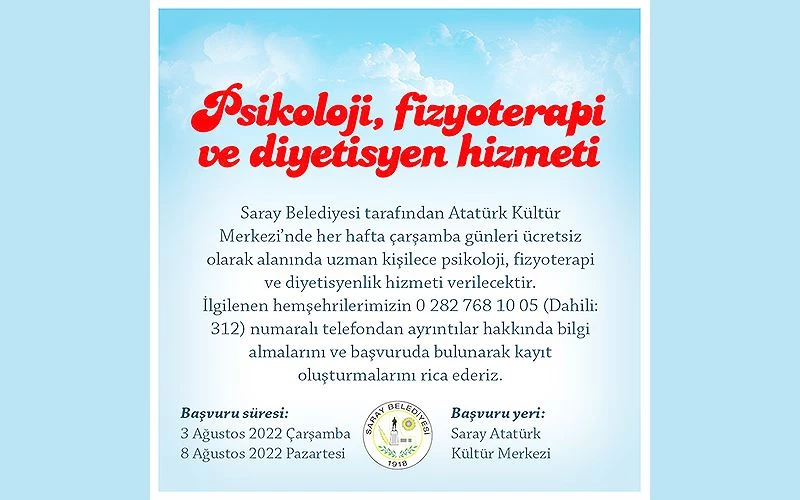 Psikoloji, fizyoterapi ve diyetisyen hizmeti

Saray Belediyesi tarafından Atatürk Kültür Merkezi'nde her hafta çarşamba günleri ücretsiz olarak alanında uzman kişilece psikoloji, fizyoterapi ve diyetisyenlik hizmeti verilecektir. İlgilenen hemşehrilerimizin 0 282 768 10 05 (Dahili: 312) numaralı telefondan ayrıntılar hakkında bilgi almalarını ve başvuruda bulunarak kayıt oluşturmalarını rica ederiz.

Başvuru süresi:
3 Ağustos 2022 Çarşamba
8 Ağustos 2022 Pazartesi

SARAY BELEDİYESİ
1918

Başvuru yeri:
Saray Atatürk
Kültür Merkezi